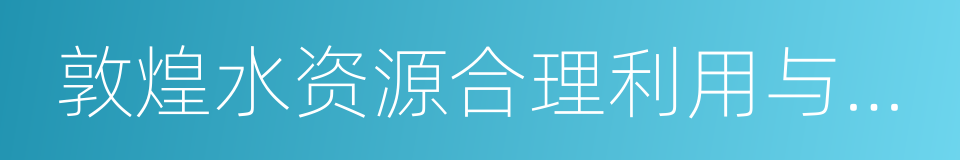 敦煌水资源合理利用与…